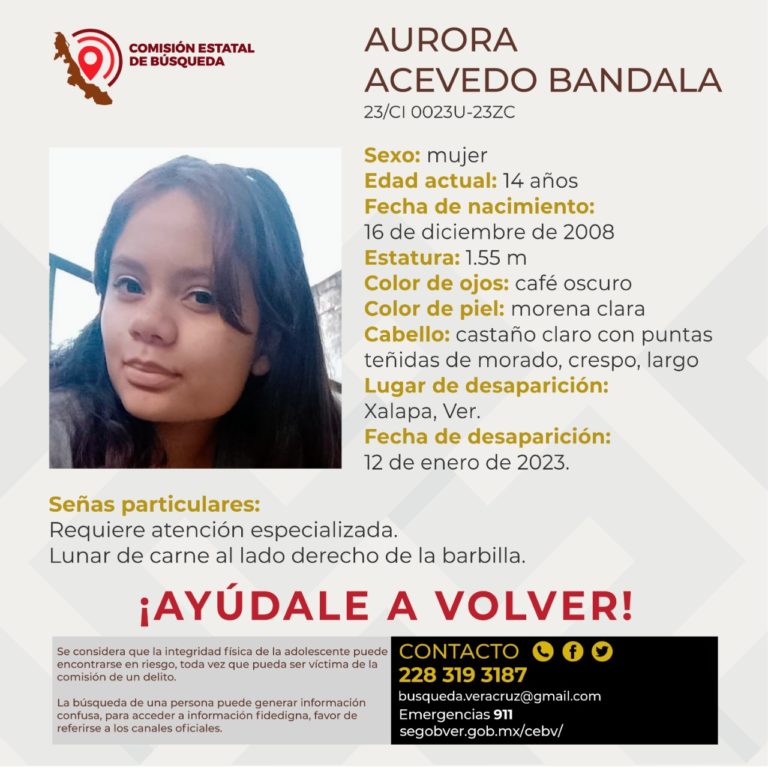 COMISIÓN ESTATAL DE BÚSQUEDA

AURORA ACEVEDO BANDALA
23/CI 0023U-23ZC

Sexo: mujer
Edad actual: 14 años
Fecha de nacimiento:
16 de diciembre de 2008
Estatura: 1.55 m
Color de ojos: café oscuro
Color de piel: morena clara
Cabello: castaño claro con puntas teñidas de morado, crespo, largo
Lugar de desaparición:
Xalapa, Ver.
Fecha de desaparición:
12 de enero de 2023.

Señas particulares:
Requiere atención especializada.
Lunar de carne al lado derecho de la barbilla.

¡AYÚDALE A VOLVER!

Se considera que la integridad física de la adolescente puede encontrarse en riesgo, toda vez que pueda ser víctima de la comisión de un delito.

La búsqueda de una persona puede generar información confusa, para acceder a información fidedigna, favor de referirse a los canales oficiales.

CONTACTO
228 319 3187
busqueda.veracruz@gmail.com
Emergencias 911
segobver.gob.mx/cebv/